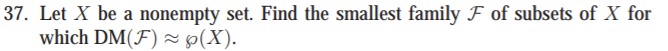 37. Let $X$ be a nonempty set. Find the smallest family $\mathcal{F}$ of subsets of $X$ for which $\mathrm{DM}(\mathcal{F}) \approx \wp(X)$.